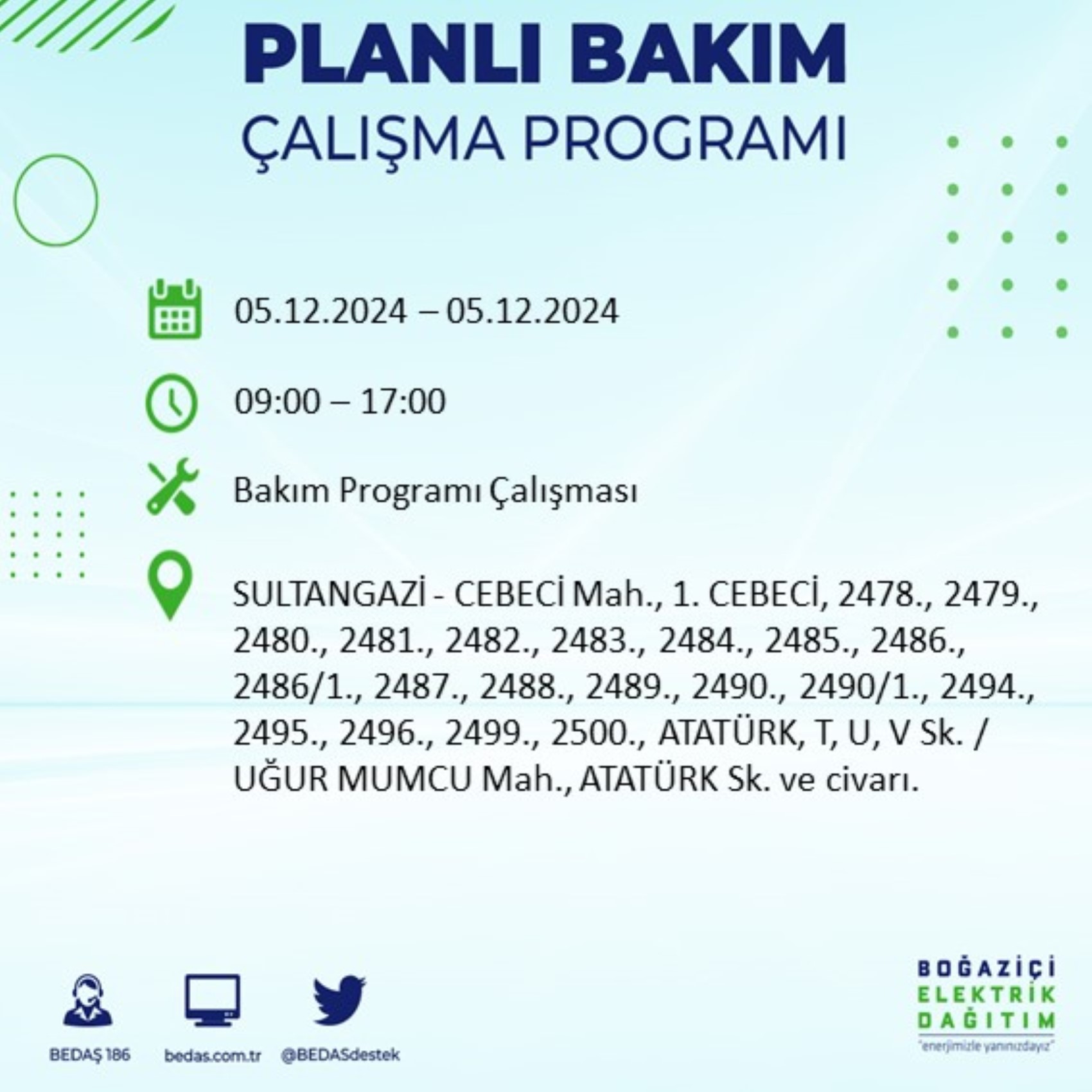 PLANLI BAKIM
ÇALIŞMA PROGRAMI

05.12.2024 – 05.12.2024

09:00 – 17:00

Bakım Programı Çalışması

SULTANGAZİ - CEBECİ Mah., 1. CEBECİ, 2478., 2479., 2480., 2481., 2482., 2483., 2484., 2485., 2486., 2486/1., 2487., 2488., 2489., 2490., 2490/1., 2494., 2495., 2496., 2499., 2500., ATATÜRK, T, U, V Sk. / UĞUR MUMCU Mah., ATATÜRK Sk. ve civarı.

BEDAŞ 186

bedas.com.tr

@BEDASdestek

BOĞAZİÇİ
ELEKTRİK
DAĞITIM
"enerjimizle yanınızdayız"